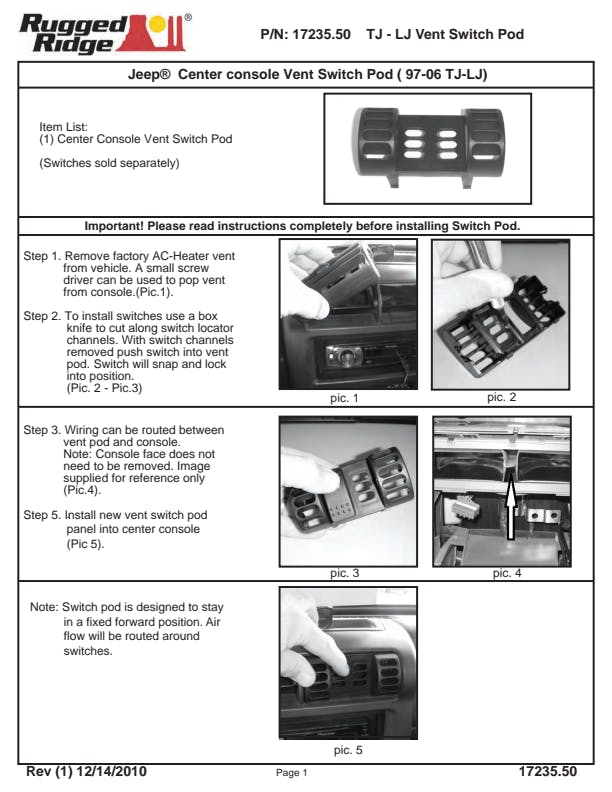 Rugged Ridge®

P/N: 17235.50 TJ - LJ Vent Switch Pod

Jeep® Center console Vent Switch Pod ( 97-06 TJ-LJ)

Item List:
(1) Center Console Vent Switch Pod

(Switches sold separately)

Important! Please read instructions completely before installing Switch Pod.

Step 1. Remove factory AC-Heater vent from vehicle. A small screw driver can be used to pop vent from console.(Pic.1).

Step 2. To install switches use a box knife to cut along switch locator channels. With switch channels removed push switch into vent pod. Switch will snap and lock into position. (Pic. 2 - Pic.3)

pic. 1

pic. 2

Step 3. Wiring can be routed between vent pod and console. Note: Console face does not need to be removed. Image supplied for reference only (Pic.4).

Step 5. Install new vent switch pod panel into center console (Pic 5).

pic. 3

pic. 4

Note: Switch pod is designed to stay in a fixed forward position. Air flow will be routed around switches.

pic. 5

Rev (1) 12/14/2010

Page 1

17235.50